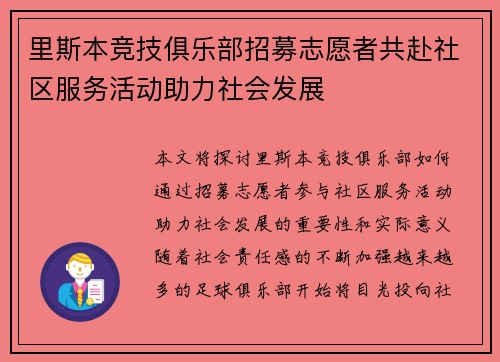 里斯本竞技俱乐部招募志愿者共赴社区服务活动助力社会发展

本文将探讨里斯本竞技俱乐部如何通过招募志愿者参与社区服务活动助力社会发展的重要性和实际意义随着社会责任感的不断加强越来越多的足球俱乐部开始将目光投向社